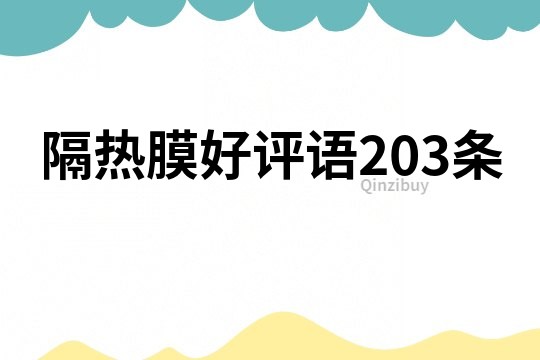 隔热膜好评语203条
Qinzibuy